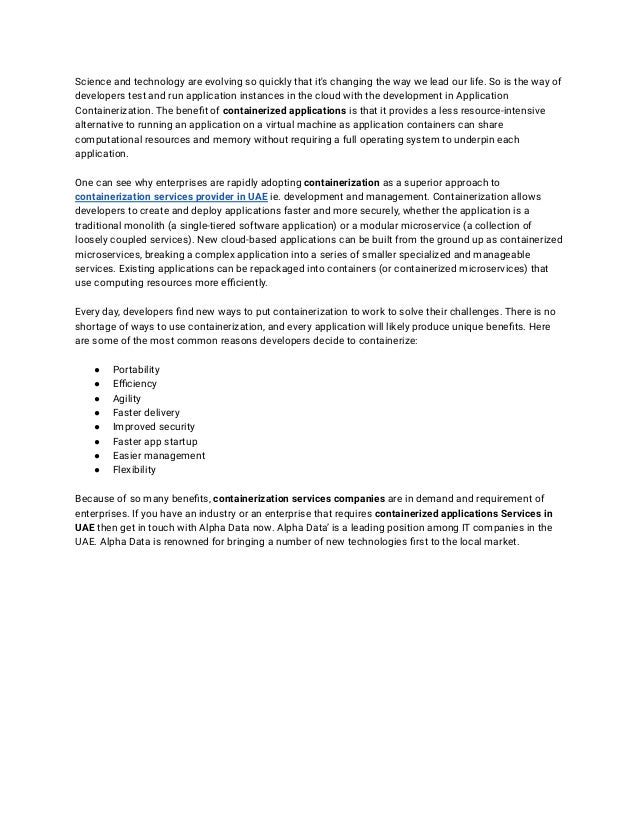 Science and technology are evolving so quickly that it's changing the way we lead our life. So is the way of developers test and run application instances in the cloud with the development in Application Containerization. The benefit of containerized applications is that it provides a less resource-intensive alternative to running an application on a virtual machine as application containers can share computational resources and memory without requiring a full operating system to underpin each application.

One can see why enterprises are rapidly adopting containerization as a superior approach to containerization services provider in UAE ie. development and management. Containerization allows developers to create and deploy applications faster and more securely, whether the application is a traditional monolith (a single-tiered software application) or a modular microservice (a collection of loosely coupled services). New cloud-based applications can be built from the ground up as containerized microservices, breaking a complex application into a series of smaller specialized and manageable services. Existing applications can be repackaged into containers (or containerized microservices) that use computing resources more efficiently.

Every day, developers find new ways to put containerization to work to solve their challenges. There is no shortage of ways to use containerization, and every application will likely produce unique benefits. Here are some of the most common reasons developers decide to containerize:

● Portability
● Efficiency
● Agility
● Faster delivery
● Improved security
● Faster app startup
● Easier management
● Flexibility

Because of so many benefits, containerization services companies are in demand and requirement of enterprises. If you have an industry or an enterprise that requires containerized applications Services in UAE then get in touch with Alpha Data now. Alpha Data' is a leading position among IT companies in the UAE. Alpha Data is renowned for bringing a number of new technologies first to the local market.